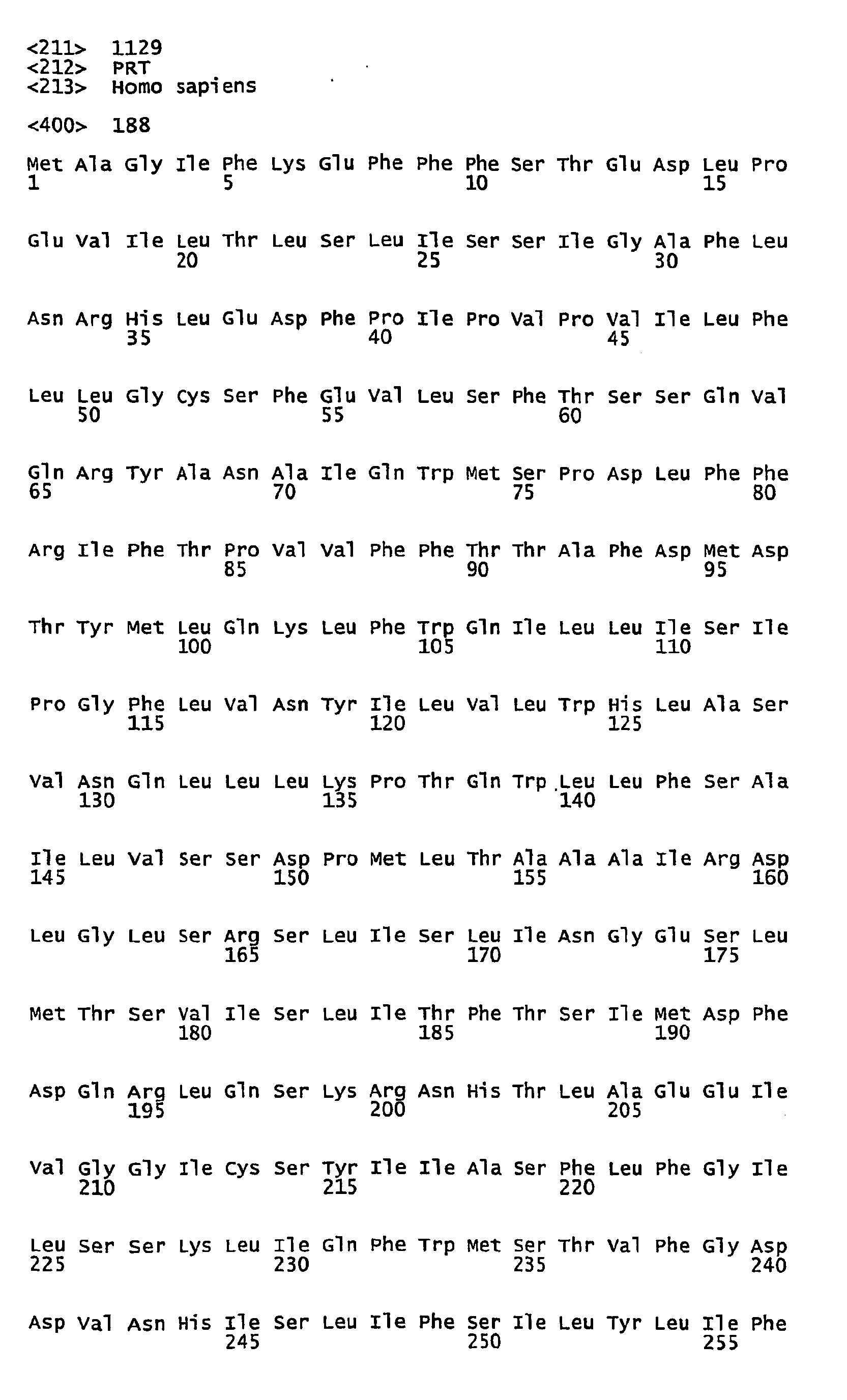 <211> 1129
<212> PRT
<213> Homo sapiens

<400> 188

Met Ala Gly Ile Phe Lys Glu Phe Phe Phe Ser Thr Glu Asp Leu Pro
1 5 10 15

Glu Val Ile Leu Thr Leu Ser Leu Ile Ser Ser Ile Gly Ala Phe Leu
20 25 30

Asn Arg His Leu Glu Asp Phe Pro Ile Pro Val Pro Val Ile Leu Phe
35 40 45

Leu Leu Gly Cys Ser Phe Glu Val Leu Ser Phe Thr Ser Ser Gln Val
50 55 60

Gln Arg Tyr Ala Asn Ala Ile Gln Trp Met Ser Pro Asp Leu Phe Phe
65 70 75 80

Arg Ile Phe Thr Pro Val Val Phe Phe Thr Thr Ala Phe Asp Met Asp
85 90 95

Thr Tyr Met Leu Gln Lys Leu Phe Trp Gln Ile Leu Leu Ile Ser Ile
100 105 110

Pro Gly Phe Leu Val Asn Tyr Ile Leu Val Leu Trp His Leu Ala Ser
115 120 125

Val Asn Gln Leu Leu Leu Lys Pro Thr Gln Trp Leu Leu Phe Ser Ala
130 135 140

Ile Leu Val Ser Ser Asp Pro Met Leu Thr Ala Ala Ala Ile Arg Asp
145 150 155 160

Leu Gly Leu Ser Arg Ser Leu Ile Ser Leu Ile Asn Gly Glu Ser Leu
165 170 175

Met Thr Ser Val Ile Ser Leu Ile Thr Phe Thr Ser Ile Met Asp Phe
180 185 190

Asp Gln Arg Leu Gln Ser Lys Arg Asn His Thr Leu Ala Glu Glu Ile
195 200 205

Val Gly Gly Ile Cys Ser Tyr Ile Ile Ala Ser Phe Leu Phe Gly Ile
210 215 220

Leu Ser Ser Lys Leu Ile Gln Phe Trp Met Ser Thr Val Phe Gly Asp
225 230 235 240

Asp Val Asn His Ile Ser Leu Ile Phe Ser Ile Leu Tyr Leu Ile Phe
245 250 255